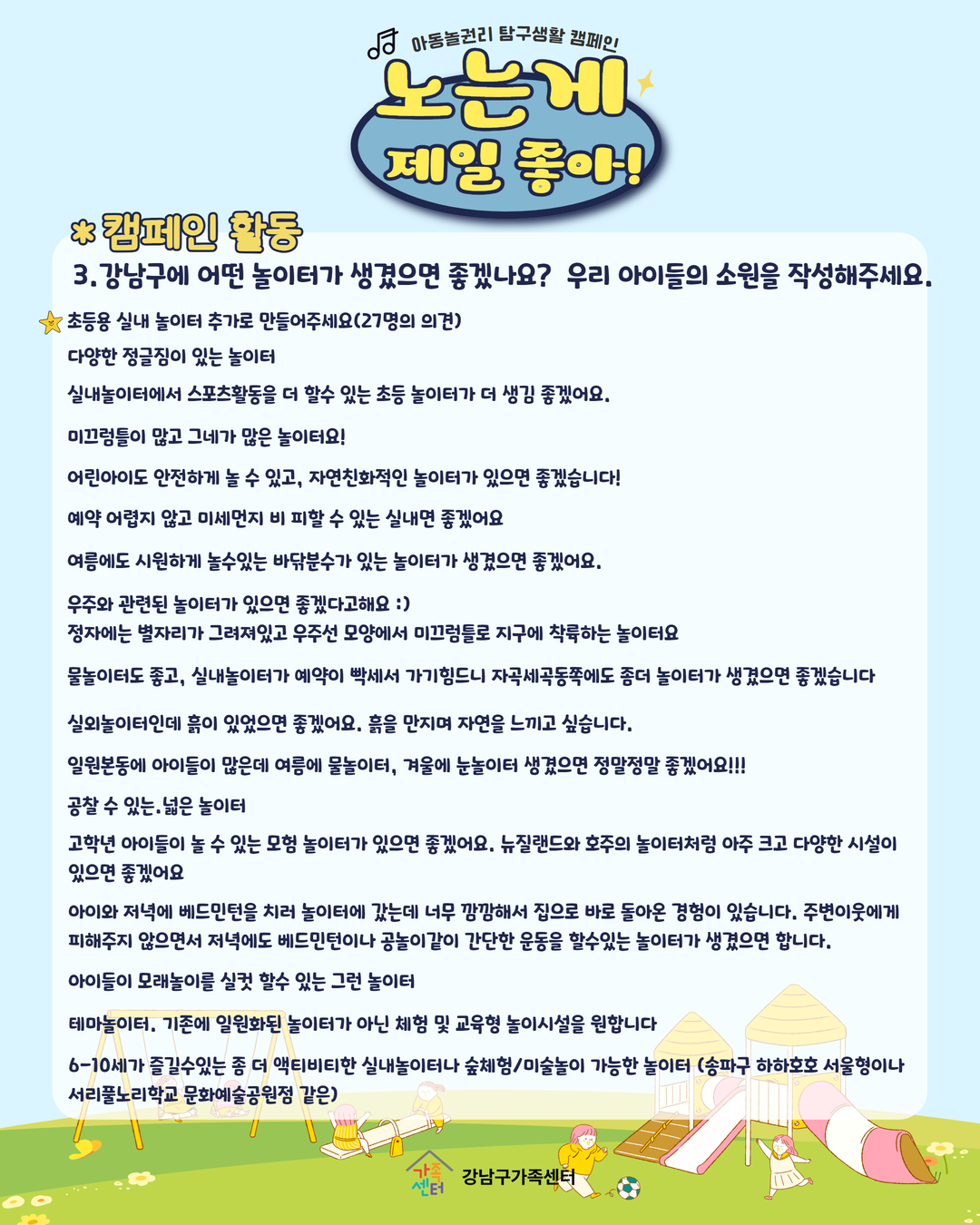 아동놀권리 탐구생활 캠페인

노는게 제일 좋아!

* 캠페인 활동

3. 강남구에 어떤 놀이터가 생겼으면 좋겠나요? 우리 아이들의 소원을 작성해주세요.

초등용 실내 놀이터 추가로 만들어주세요(27명의 의견)

다양한 정글짐이 있는 놀이터

실내놀이터에서 스포츠활동을 더 할수 있는 초등 놀이터가 더 생김 좋겠어요.

미끄럼틀이 많고 그네가 많은 놀이터요!

어린아이도 안전하게 놀 수 있고, 자연친화적인 놀이터가 있으면 좋겠습니다!

예약 어렵지 않고 미세먼지 비 피할 수 있는 실내면 좋겠어요

여름에도 시원하게 놀수있는 바닥분수가 있는 놀이터가 생겼으면 좋겠어요.

우주와 관련된 놀이터가 있으면 좋겠다고해요 :)
정자에는 별자리가 그려져있고 우주선 모양에서 미끄럼틀로 지구에 착륙하는 놀이터요

물놀이터도 좋고, 실내놀이터가 예약이 빡세서 가기힘드니 자곡세곡동쪽에도 좀더 놀이터가 생겼으면 좋겠습니다

실외놀이터인데 흙이 있었으면 좋겠어요. 흙을 만지며 자연을 느끼고 싶습니다.

일원본동에 아이들이 많은데 여름에 물놀이터, 겨울에 눈놀이터 생겼으면 정말정말 좋겠어요!!!

공찰 수 있는.넓은 놀이터

고학년 아이들이 놀 수 있는 모험 놀이터가 있으면 좋겠어요. 뉴질랜드와 호주의 놀이터처럼 아주 크고 다양한 시설이 있으면 좋겠어요

아이와 저녁에 베드민턴을 치러 놀이터에 갔는데 너무 깜깜해서 집으로 바로 돌아온 경험이 있습니다. 주변이웃에게 피해주지 않으면서 저녁에도 베드민턴이나 공놀이같이 간단한 운동을 할수있는 놀이터가 생겼으면 합니다.

아이들이 모래놀이를 실컷 할수 있는 그런 놀이터

테마놀이터. 기존에 일원화된 놀이터가 아닌 체험 및 교육형 놀이시설을 원합니다

6-10세가 즐길수있는 좀 더 액티비티한 실내놀이터나 숲체험/미술놀이 가능한 놀이터 (송파구 하하호호 서울형이나 서리풀노리학교 문화예술공원점 같은)

가족센터 강남구가족센터